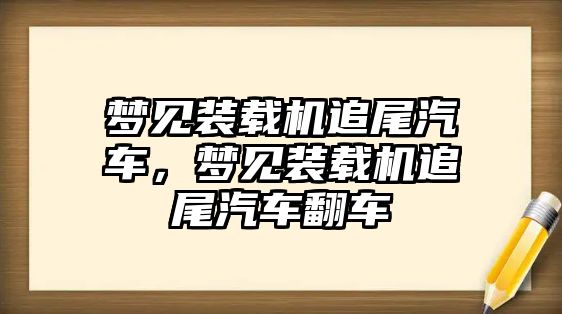 梦见装载机追尾汽车，梦见装载机追尾汽车翻车